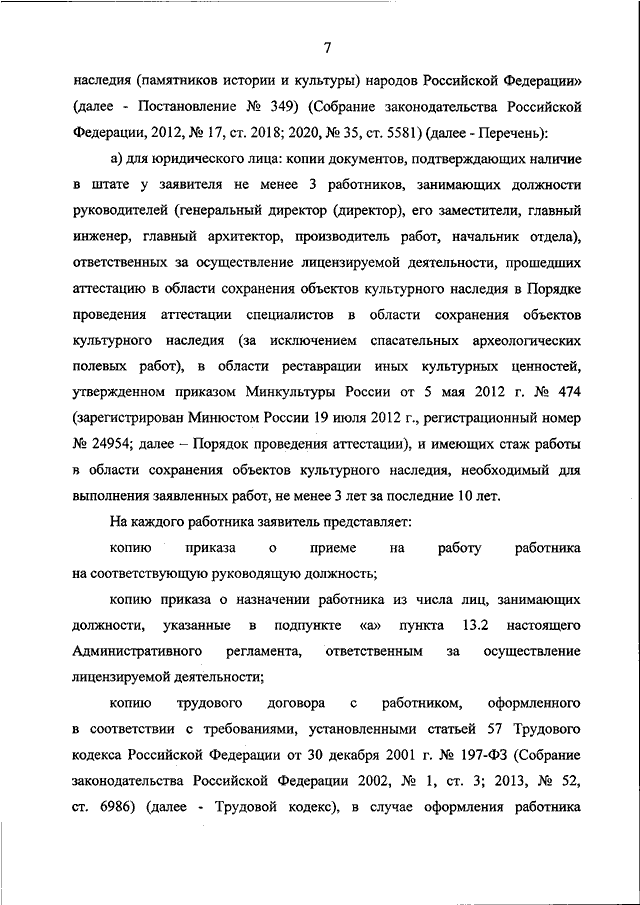 7

наследия (памятников истории и культуры) народов Российской Федерации» (далее - Постановление № 349) (Собрание законодательства Российской Федерации, 2012, № 17, ст. 2018; 2020, № 35, ст. 5581) (далее - Перечень):

а) для юридического лица: копии документов, подтверждающих наличие в штате у заявителя не менее 3 работников, занимающих должности руководителей (генеральный директор (директор), его заместители, главный инженер, главный архитектор, производитель работ, начальник отдела), ответственных за осуществление лицензируемой деятельности, прошедших аттестацию в области сохранения объектов культурного наследия в Порядке проведения аттестации специалистов в области сохранения объектов культурного наследия (за исключением спасательных археологических полевых работ), в области реставрации иных культурных ценностей, утвержденном приказом Минкультуры России от 5 мая 2012 г. № 474 (зарегистрирован Минюстом России 19 июля 2012 г., регистрационный номер № 24954; далее – Порядок проведения аттестации), и имеющих стаж работы в области сохранения объектов культурного наследия, необходимый для выполнения заявленных работ, не менее 3 лет за последние 10 лет.

На каждого работника заявитель представляет:

копию приказа о приеме на работу работника на соответствующую руководящую должность;

копию приказа о назначении работника из числа лиц, занимающих должности, указанные в подпункте «а» пункта 13.2 настоящего Административного регламента, ответственным за осуществление лицензируемой деятельности;

копию трудового договора с работником, оформленного в соответствии с требованиями, установленными статьей 57 Трудового кодекса Российской Федерации от 30 декабря 2001 г. № 197-ФЗ (Собрание законодательства Российской Федерации 2002, № 1, ст. 3; 2013, № 52, ст. 6986) (далее - Трудовой кодекс), в случае оформления работника